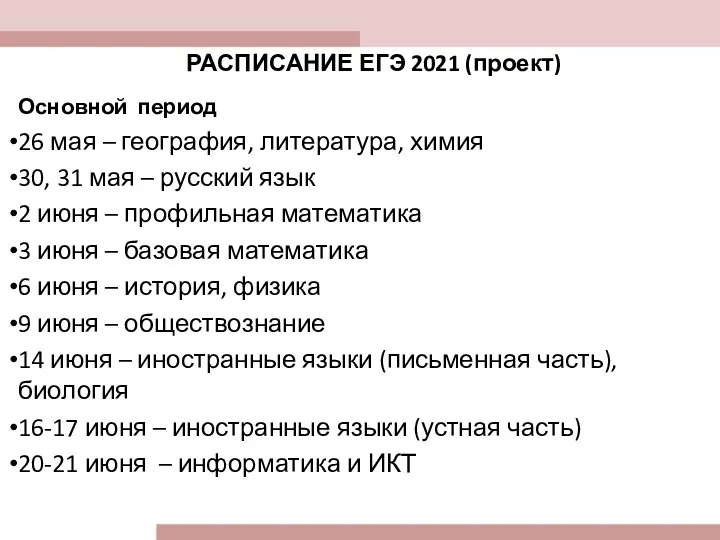 РАСПИСАНИЕ ЕГЭ 2021 (проект)

Основной период

•26 мая – география, литература, химия

•30, 31 мая – русский язык

•2 июня – профильная математика

•3 июня – базовая математика

•6 июня – история, физика

•9 июня – обществознание

•14 июня – иностранные языки (письменная часть), биология

•16-17 июня – иностранные языки (устная часть)

•20-21 июня – информатика и ИКТ